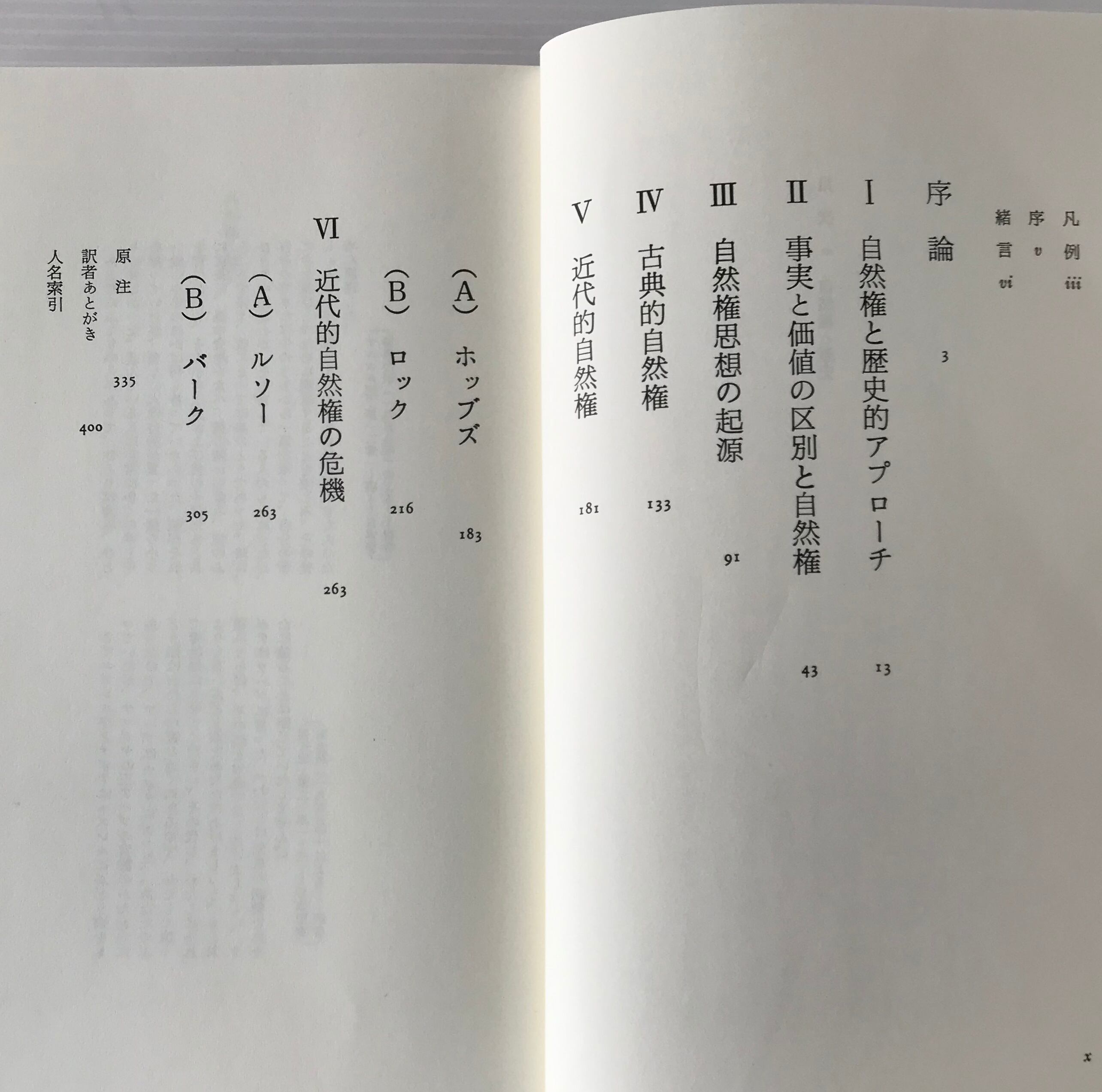 凡例 iii
序 v
緒言 vi

序論 3

I 自然権と歴史的アプローチ 13

II 事実と価値の区別と自然権 43

III 自然権思想の起源 91

IV 古典的自然権 133

V 近代的自然権 181

(A) ホッブズ 183

(B) ロック 216

VI 近代的自然権の危機 263

(A) ルソー 263

(B) バーク 305

原注 335

訳者あとがき 400

人名索引

x